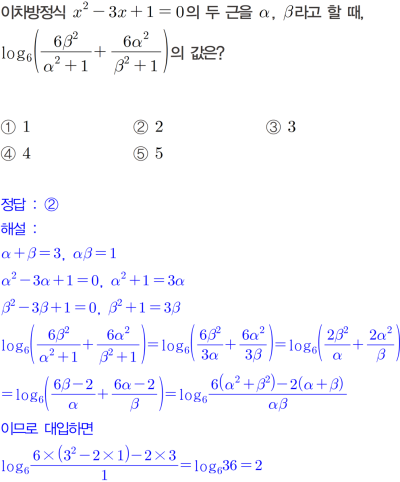 이차방정식 $x^2-3x+1=0$의 두 근을 $\alpha$, $\beta$라고 할 때, $\log_6\left(\frac{6\beta^2}{\alpha^2+1}+\frac{6\alpha^2}{\beta^2+1}\right)$의 값은?

① 1 ② 2 ③ 3
④ 4 ⑤ 5

정답 : ②

해설 :

$\alpha+\beta=3$, $\alpha\beta=1$

$\alpha^2-3\alpha+1=0$, $\alpha^2+1=3\alpha$

$\beta^2-3\beta+1=0$, $\beta^2+1=3\beta$

$\log_6\left(\frac{6\beta^2}{\alpha^2+1}+\frac{6\alpha^2}{\beta^2+1}\right)=\log_6\left(\frac{6\beta^2}{3\alpha}+\frac{6\alpha^2}{3\beta}\right)=\log_6\left(\frac{2\beta^2}{\alpha}+\frac{2\alpha^2}{\beta}\right)$

$=\log_6\left(\frac{6\beta-2}{\alpha}+\frac{6\alpha-2}{\beta}\right)=\log_6\frac{6(\alpha^2+\beta^2)-2(\alpha+\beta)}{\alpha\beta}$

이므로 대입하면

$\log_6\frac{6\times(3^2-2\times1)-2\times3}{1}=\log_6 36=2$